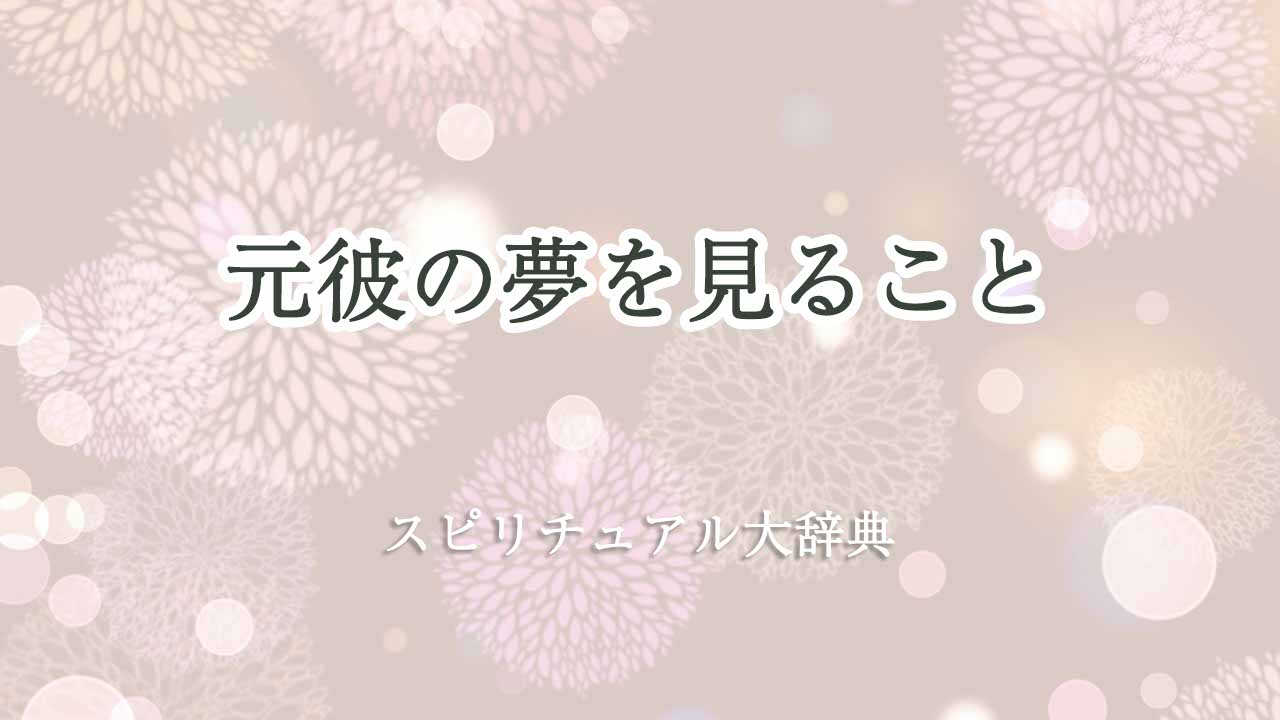 元彼の夢を見ること

スピリチュアル大辞典